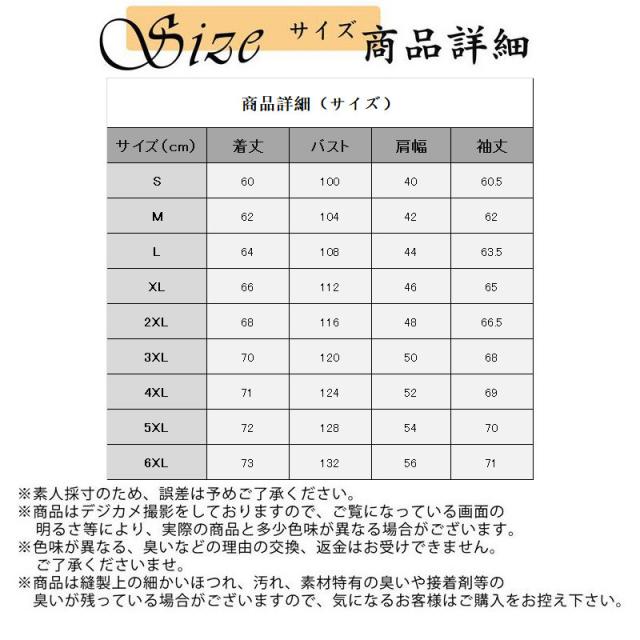 Size サイズ 商品詳細

商品詳細（サイズ）

| サイズ(cm) | 着丈 | バスト | 肩幅 | 袖丈 |
|---|---|---|---|---|
| S | 60 | 100 | 40 | 60.5 |
| M | 62 | 104 | 42 | 62 |
| L | 64 | 108 | 44 | 63.5 |
| XL | 66 | 112 | 46 | 65 |
| 2XL | 68 | 116 | 48 | 66.5 |
| 3XL | 70 | 120 | 50 | 68 |
| 4XL | 71 | 124 | 52 | 69 |
| 5XL | 72 | 128 | 54 | 70 |
| 6XL | 73 | 132 | 56 | 71 |

※素人採寸のため、誤差は予めご了承ください。
※商品はデジカメ撮影をしておりますので、ご覧になっている画面の明るさ等により、実際の商品と多少色味が異なる場合がございます。
※色味が異なる、臭いなどの理由の交換、返金はお受けできません。ご了承くださいませ。
※商品は縫製上の細かいほつれ、汚れ、素材特有の臭いや接着剤等の臭いが残っている場合がございますので、気になるお客様はご購入をお控え下さい。